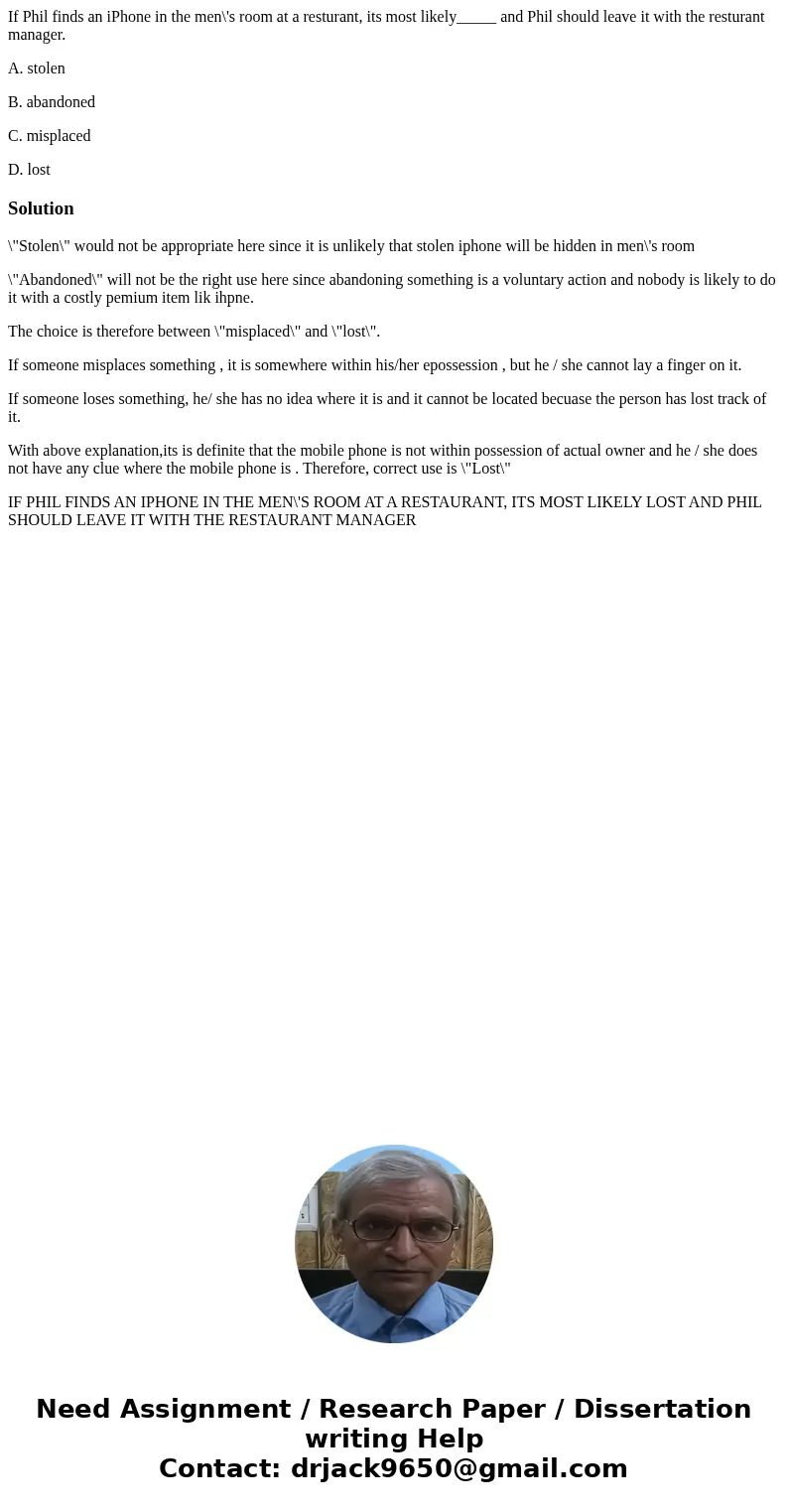 If Phil finds an iPhone in the men\'s room at a resturant, its most likely_____ and Phil should leave it with the resturant manager.

A. stolen

B. abandoned

C. misplaced

D. lost

Solution

\"Stolen\" would not be appropriate here since it is unlikely that stolen iphone will be hidden in men\'s room

\"Abandoned\" will not be the right use here since abandoning something is a voluntary action and nobody is likely to do it with a costly pemium item lik ihpne.

The choice is therefore between \"misplaced\" and \"lost\".

If someone misplaces something , it is somewhere within his/her epossession , but he / she cannot lay a finger on it.

If someone loses something, he/ she has no idea where it is and it cannot be located becuase the person has lost track of it.

With above explanation,its is definite that the mobile phone is not within possession of actual owner and he / she does not have any clue where the mobile phone is . Therefore, correct use is \"Lost\"

IF PHIL FINDS AN IPHONE IN THE MEN\'S ROOM AT A RESTAURANT, ITS MOST LIKELY LOST AND PHIL SHOULD LEAVE IT WITH THE RESTAURANT MANAGER

Need Assignment / Research Paper / Dissertation writing Help
Contact: drjack9650@gmail.com